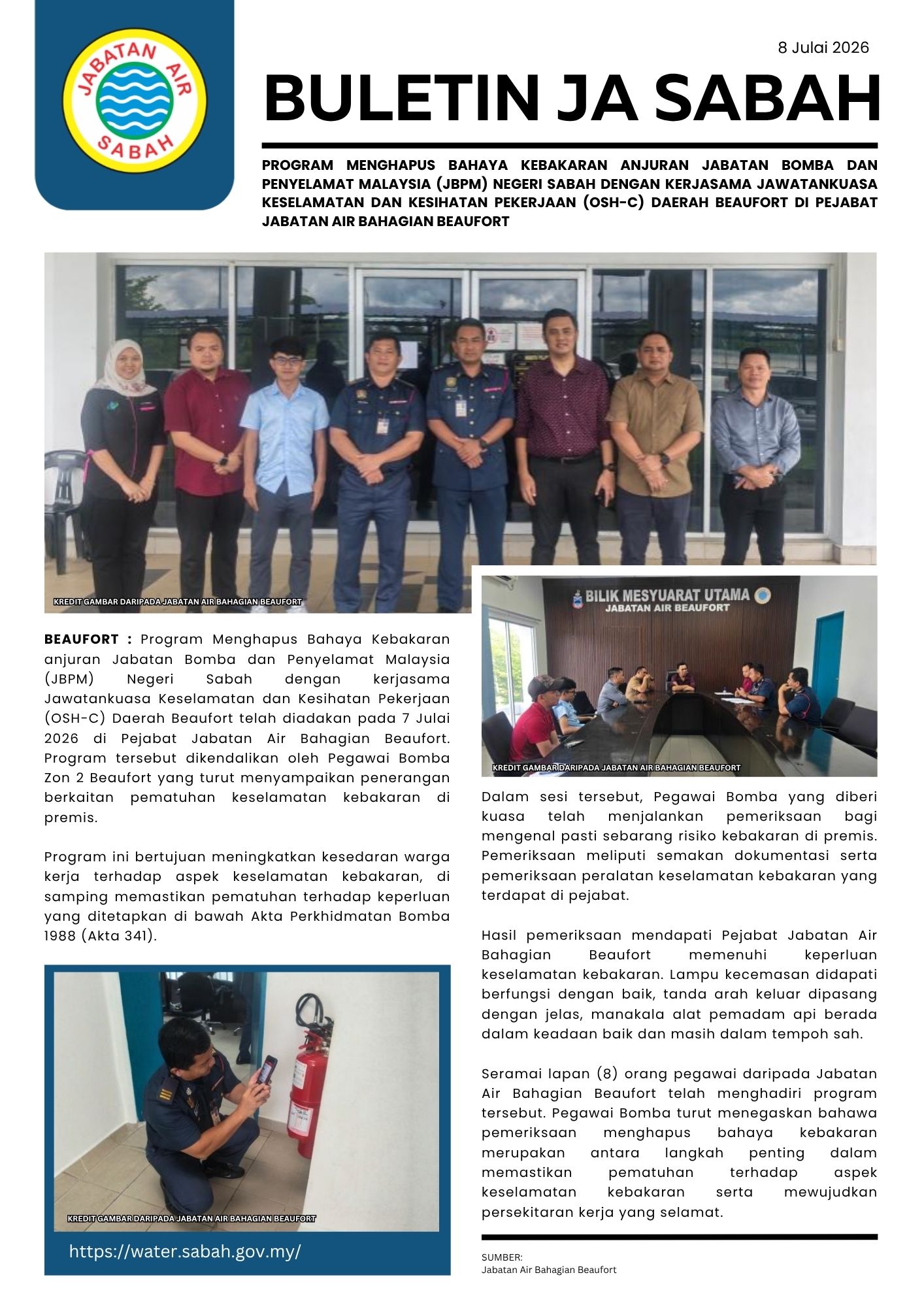 JABATAN AIR SABAH

8 Julai 2026

BULETIN JA SABAH

PROGRAM MENGHAPUS BAHAYA KEBAKARAN ANJURAN JABATAN BOMBA DAN PENYELAMAT MALAYSIA (JBPM) NEGERI SABAH DENGAN KERJASAMA JAWATANKUASA KESELAMATAN DAN KESIHATAN PEKERJAAN (OSH-C) DAERAH BEAUFORT DI PEJABAT JABATAN AIR BAHAGIAN BEAUFORT

KREDIT GAMBAR DARIPADA JABATAN AIR BAHAGIAN BEAUFORT

BEAUFORT : Program Menghapus Bahaya Kebakaran anjuran Jabatan Bomba dan Penyelamat Malaysia (JBPM) Negeri Sabah dengan kerjasama Jawatankuasa Keselamatan dan Kesihatan Pekerjaan (OSH-C) Daerah Beaufort telah diadakan pada 7 Julai 2026 di Pejabat Jabatan Air Bahagian Beaufort. Program tersebut dikendalikan oleh Pegawai Bomba Zon 2 Beaufort yang turut menyampaikan penerangan berkaitan pematuhan keselamatan kebakaran di premis.

Program ini bertujuan meningkatkan kesedaran warga kerja terhadap aspek keselamatan kebakaran, di samping memastikan pematuhan terhadap keperluan yang ditetapkan di bawah Akta Perkhidmatan Bomba 1988 (Akta 341).

KREDIT GAMBAR DARIPADA JABATAN AIR BAHAGIAN BEAUFORT

https://water.sabah.gov.my/

BILIK MESYUARAT UTAMA
JABATAN AIR BEAUFORT

KREDIT GAMBAR DARIPADA JABATAN AIR BAHAGIAN BEAUFORT

Dalam sesi tersebut, Pegawai Bomba yang diberi kuasa telah menjalankan pemeriksaan bagi mengenal pasti sebarang risiko kebakaran di premis. Pemeriksaan meliputi semakan dokumentasi serta pemeriksaan peralatan keselamatan kebakaran yang terdapat di pejabat.

Hasil pemeriksaan mendapati Pejabat Jabatan Air Bahagian Beaufort memenuhi keperluan keselamatan kebakaran. Lampu kecemasan didapati berfungsi dengan baik, tanda arah keluar dipasang dengan jelas, manakala alat pemadam api berada dalam keadaan baik dan masih dalam tempoh sah.

Seramai lapan (8) orang pegawai daripada Jabatan Air Bahagian Beaufort telah menghadiri program tersebut. Pegawai Bomba turut menegaskan bahawa pemeriksaan menghapus bahaya kebakaran merupakan antara langkah penting dalam memastikan pematuhan terhadap aspek keselamatan kebakaran serta mewujudkan persekitaran kerja yang selamat.

SUMBER:
Jabatan Air Bahagian Beaufort